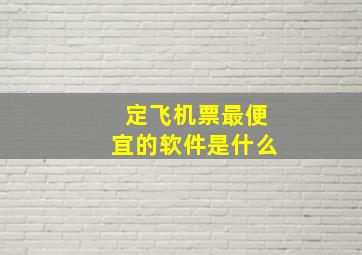 定飞机票最便宜的软件是什么